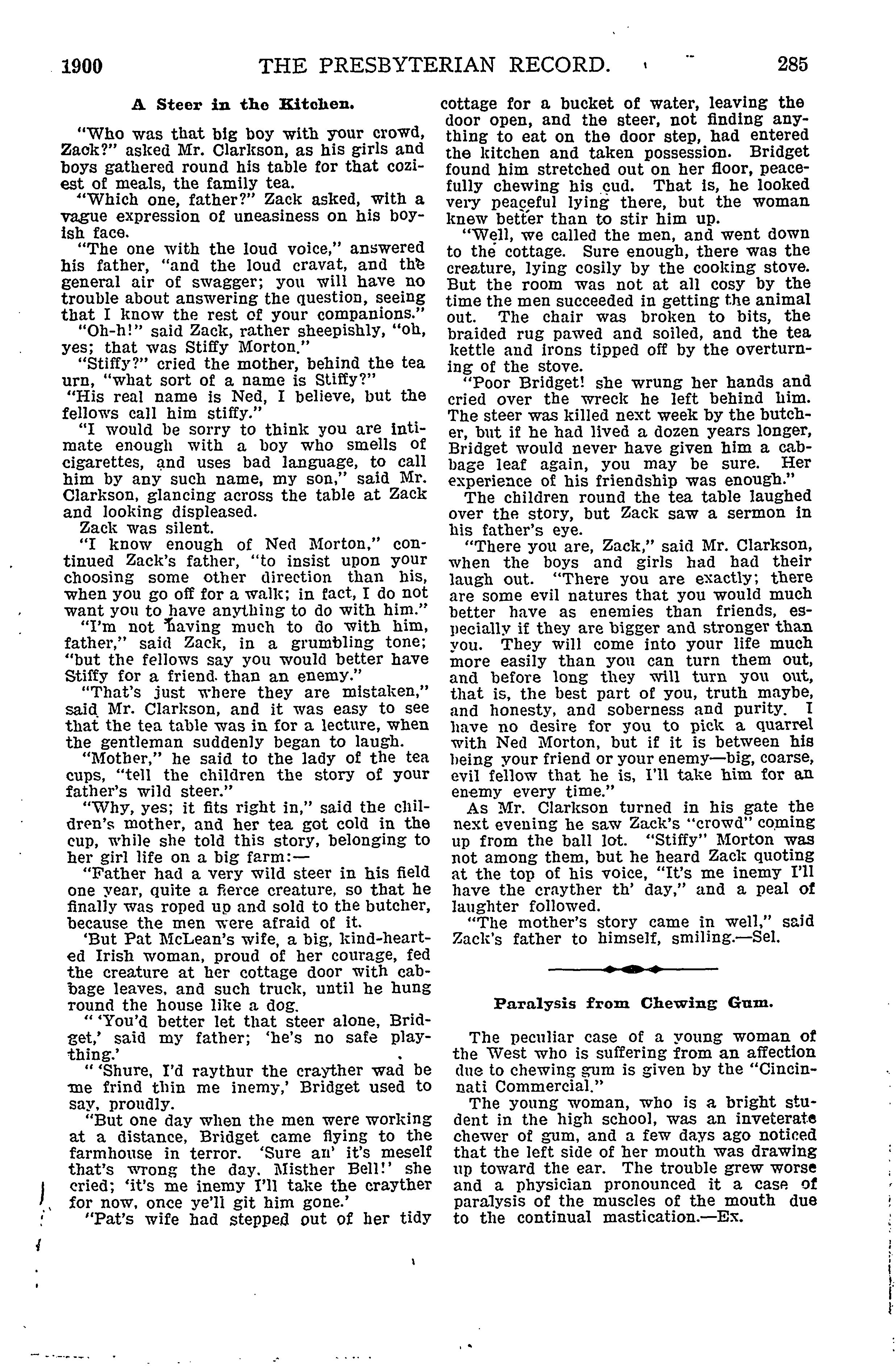 1900 THE PRESBYTERIAN RECORD. 285

A Steer in the Kitchen.

"Who was that big boy with your crowd, Zack?" asked Mr. Clarkson, as his girls and boys gathered round his table for that coziest of meals, the family tea.

"Which one, father?" Zack asked, with a vague expression of uneasiness on his boyish face.

"The one with the loud voice," answered his father, "and the loud cravat, and the general air of swagger; you will have no trouble about answering the question, seeing that I know the rest of your companions."

"Oh-h!" said Zack, rather sheepishly, "oh, yes; that was Stiffy Morton."

"Stiffy?" cried the mother, behind the tea urn, "what sort of a name is Stiffy?"

"His real name is Ned, I believe, but the fellows call him stiffy."

"I would be sorry to think you are intimate enough with a boy who smells of cigarettes, and uses bad language, to call him by any such name, my son," said Mr. Clarkson, glancing across the table at Zack and looking displeased.

Zack was silent.

"I know enough of Ned Morton," continued Zack's father, "to insist upon your choosing some other direction than his, when you go off for a walk; in fact, I do not want you to have anything to do with him."

"I'm not having much to do with him, father," said Zack, in a grumbling tone; "but the fellows say you would better have Stiffy for a friend than an enemy."

"That's just where they are mistaken," said Mr. Clarkson, and it was easy to see that the tea table was in for a lecture, when the gentleman suddenly began to laugh.

"Mother," he said to the lady of the tea cups, "tell the children the story of your father's wild steer."

"Why, yes; it fits right in," said the children's mother, and her tea got cold in the cup, while she told this story, belonging to her girl life on a big farm:—

"Father had a very wild steer in his field one year, quite a fierce creature, so that he finally was roped up and sold to the butcher, because the men were afraid of it.

'But Pat McLean's wife, a big, kind-hearted Irish woman, proud of her courage, fed the creature at her cottage door with cabbage leaves, and such truck, until he hung round the house like a dog.

" 'You'd better let that steer alone, Bridget,' said my father; 'he's no safe plaything.'

" 'Shure, I'd raythur the crayther wad be me frind thin me inemy,' Bridget used to say, proudly.

"But one day when the men were working at a distance, Bridget came flying to the farmhouse in terror. 'Sure an' it's meself that's wrong the day, Misther Bell!' she cried; 'it's me inemy I'll take the crayther for now, once ye'll git him gone.'

"Pat's wife had stepped out of her tidy cottage for a bucket of water, leaving the door open, and the steer, not finding anything to eat on the door step, had entered the kitchen and taken possession. Bridget found him stretched out on her floor, peacefully chewing his cud. That is, he looked very peaceful lying there, but the woman knew better than to stir him up.

"Well, we called the men, and went down to the cottage. Sure enough, there was the creature, lying cosily by the cooking stove. But the room was not at all cosy by the time the men succeeded in getting the animal out. The chair was broken to bits, the braided rug pawed and soiled, and the tea kettle and irons tipped off by the overturning of the stove.

"Poor Bridget! she wrung her hands and cried over the wreck he left behind him. The steer was killed next week by the butcher, but if he had lived a dozen years longer, Bridget would never have given him a cabbage leaf again, you may be sure. Her experience of his friendship was enough."

The children round the tea table laughed over the story, but Zack saw a sermon in his father's eye.

"There you are, Zack," said Mr. Clarkson, when the boys and girls had had their laugh out. "There you are exactly; there are some evil natures that you would much better have as enemies than friends, especially if they are bigger and stronger than you. They will come into your life much more easily than you can turn them out, and before long they will turn you out, that is, the best part of you, truth maybe, and honesty, and soberness and purity. I have no desire for you to pick a quarrel with Ned Morton, but if it is between his being your friend or your enemy—big, coarse, evil fellow that he is, I'll take him for an enemy every time."

As Mr. Clarkson turned in his gate the next evening he saw Zack's "crowd" coming up from the ball lot. "Stiffy" Morton was not among them, but he heard Zack quoting at the top of his voice, "It's me inemy I'll have the crayther th' day," and a peal of laughter followed.

"The mother's story came in well," said Zack's father to himself, smiling.—Sel.

Paralysis from Chewing Gum.

The peculiar case of a young woman of the West who is suffering from an affection due to chewing gum is given by the "Cincinnati Commercial."

The young woman, who is a bright student in the high school, was an inveterate chewer of gum, and a few days ago noticed that the left side of her mouth was drawing up toward the ear. The trouble grew worse and a physician pronounced it a case of paralysis of the muscles of the mouth due to the continual mastication.—Ex.